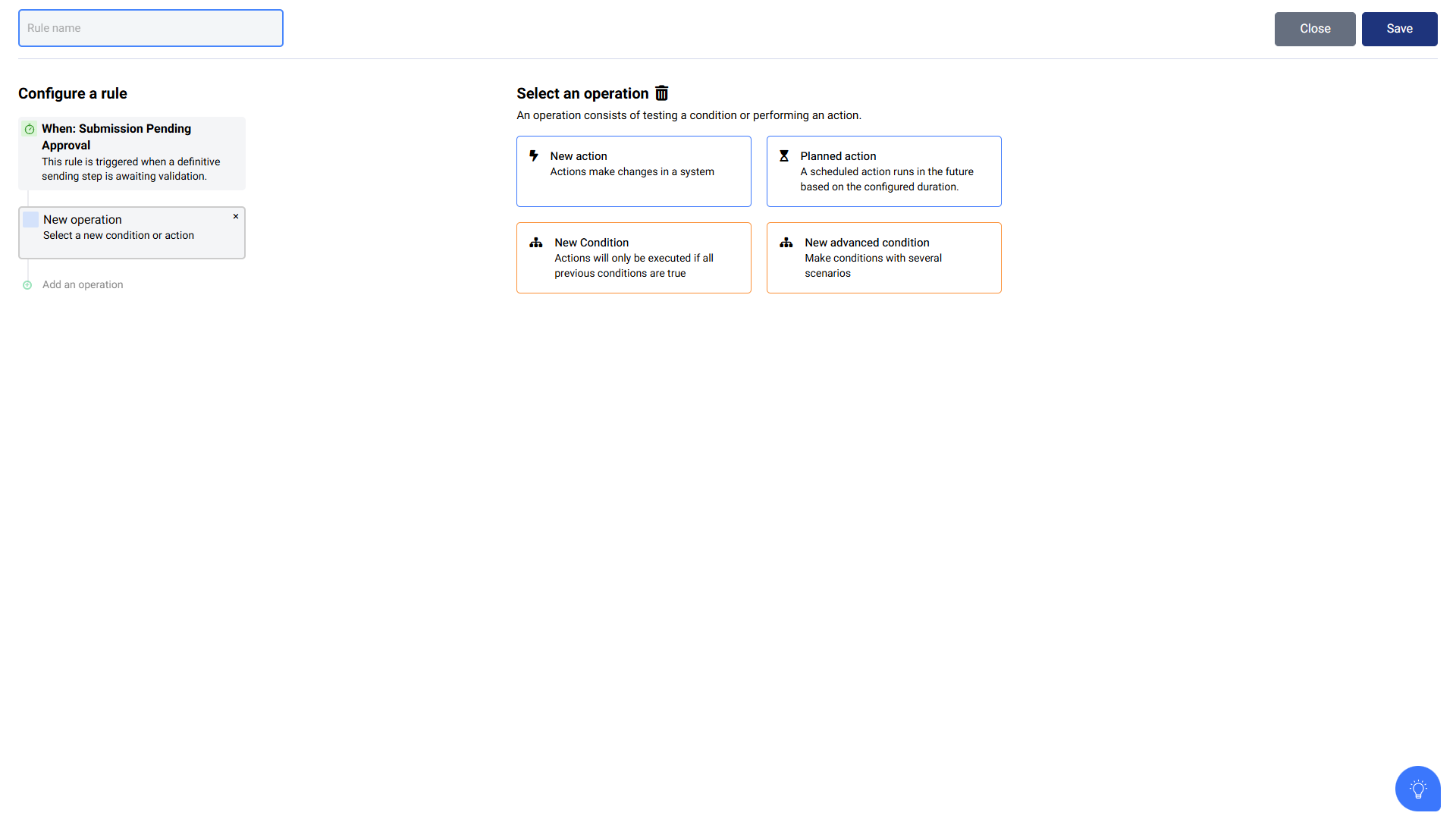 Rule name

Close Save

Configure a rule

When: Submission Pending Approval
This rule is triggered when a definitive sending step is awaiting validation.

New operation
Select a new condition or action

×

Add an operation

Select an operation

An operation consists of testing a condition or performing an action.

New action
Actions make changes in a system

Planned action
A scheduled action runs in the future based on the configured duration.

New Condition
Actions will only be executed if all previous conditions are true

New advanced condition
Make conditions with several scenarios